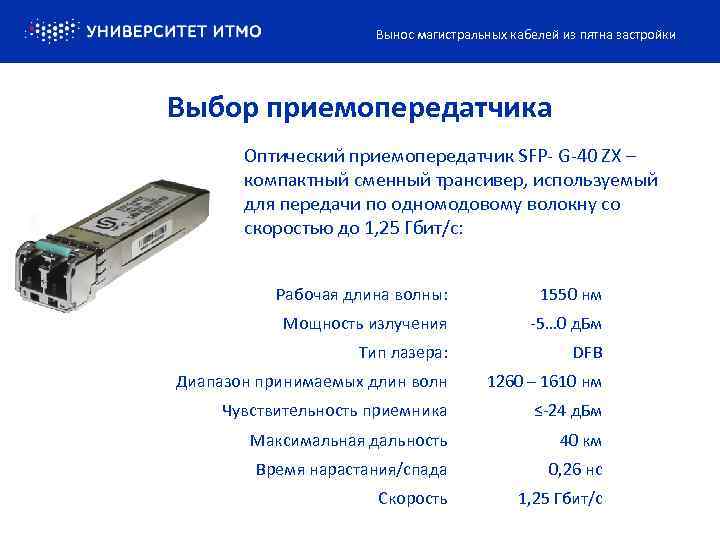 УНИВЕРСИТЕТ ИТМО

Вынос магистральных кабелей из пятна застройки

Выбор приемопередатчика

Оптический приемопередатчик SFP- G-40 ZX – компактный сменный трансивер, используемый для передачи по одномодовому волокну со скоростью до 1,25 Гбит/с:

Рабочая длина волны: 1550 нм
Мощность излучения -5...0 дБм
Тип лазера: DFB
Диапазон принимаемых длин волн 1260 – 1610 нм
Чувствительность приемника ≤-24 дБм
Максимальная дальность 40 км
Время нарастания/спада 0,26 нс
Скорость 1,25 Гбит/с